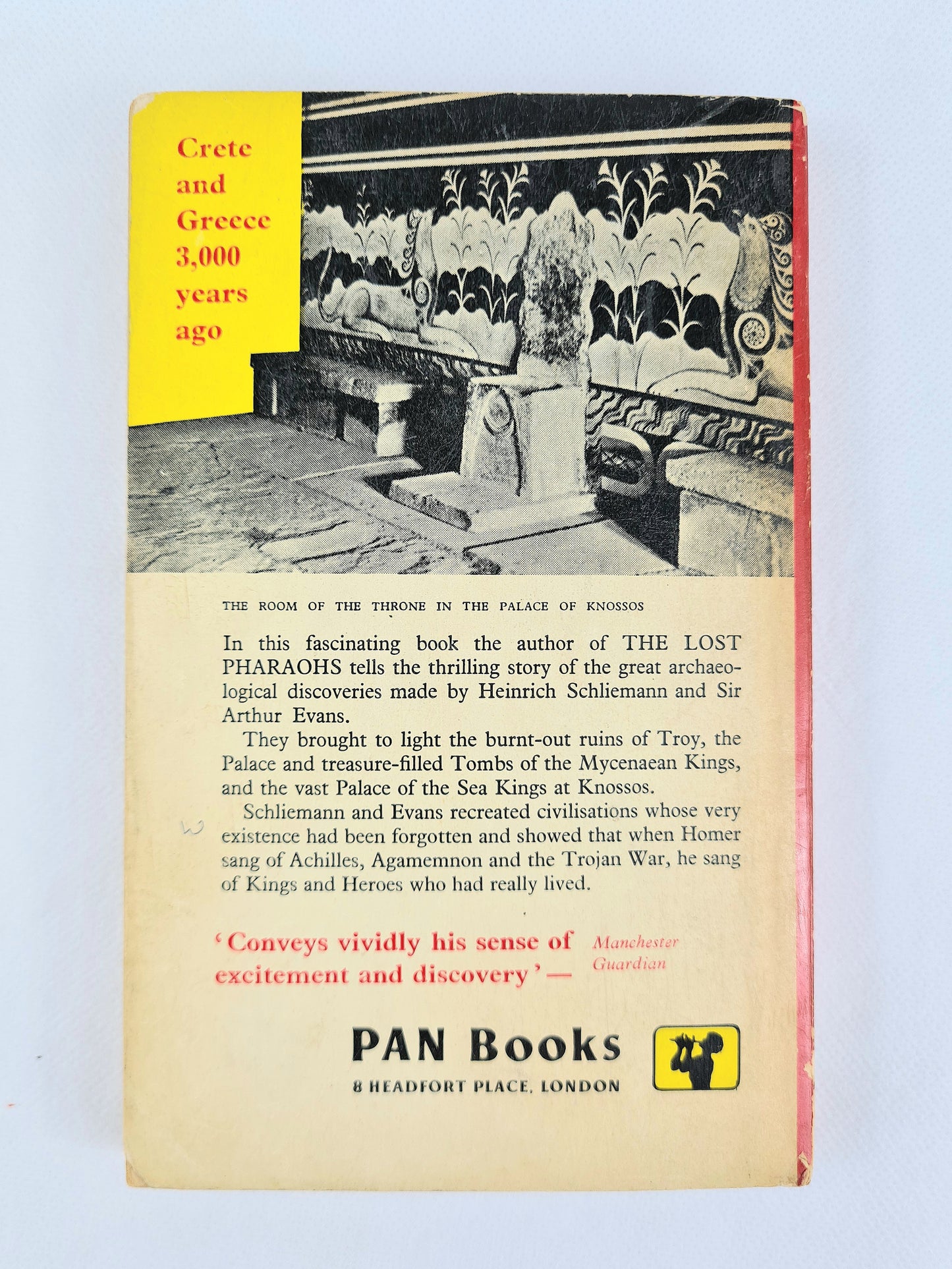 Crete
and
Greece
3,000
years
ago

THE ROOM OF THE THRONE IN THE PALACE OF KNOSSOS

In this fascinating book the author of THE LOST PHARAOHS tells the thrilling story of the great archaeological discoveries made by Heinrich Schliemann and Sir Arthur Evans.

They brought to light the burnt-out ruins of Troy, the Palace and treasure-filled Tombs of the Mycenaean Kings, and the vast Palace of the Sea Kings at Knossos.

Schliemann and Evans recreated civilisations whose very existence had been forgotten and showed that when Homer sang of Achilles, Agamemnon and the Trojan War, he sang of Kings and Heroes who had really lived.

'Conveys vividly his sense of excitement and discovery'— Manchester Guardian

PAN Books
8 HEADFORT PLACE, LONDON